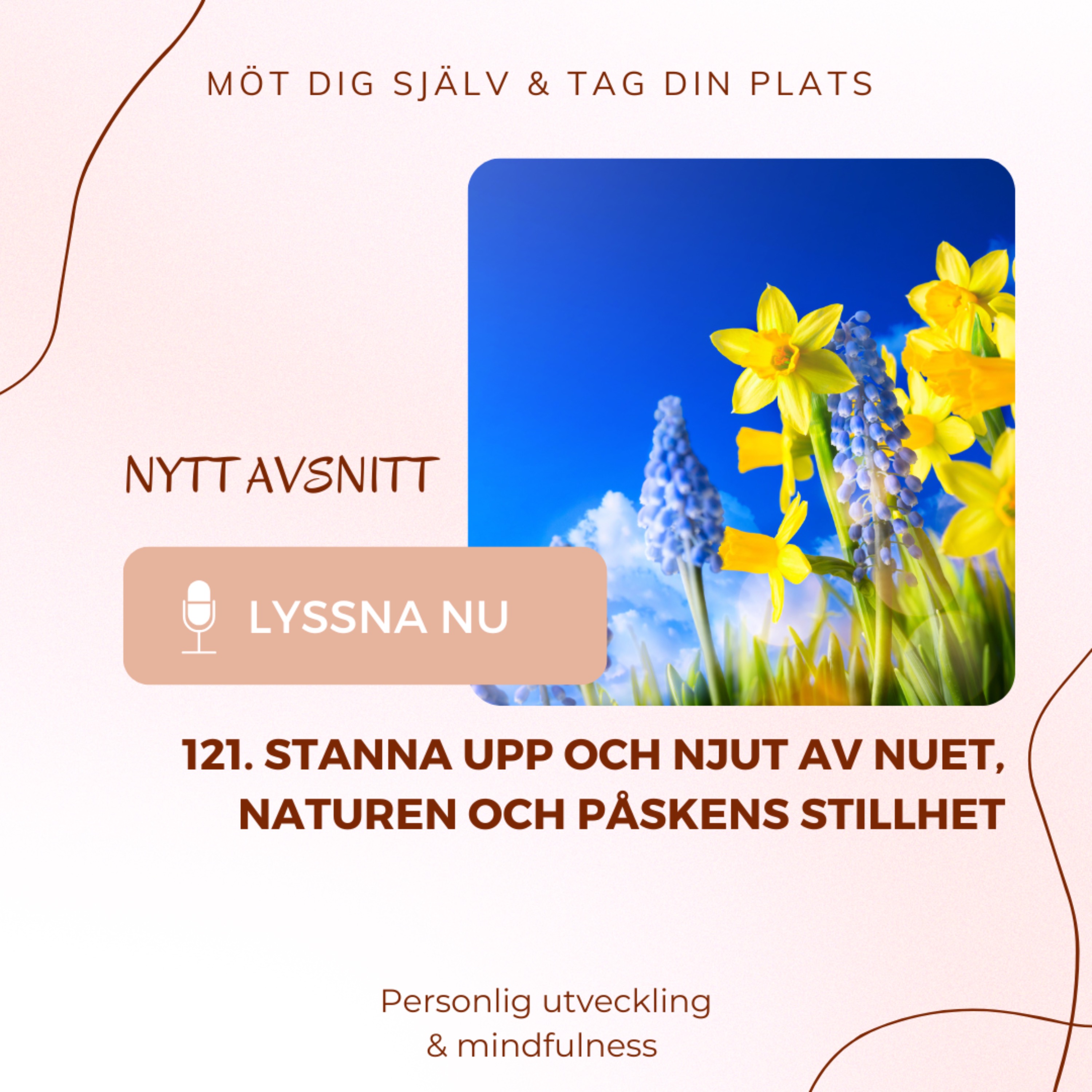 MÖT DIG SJÄLV & TAG DIN PLATS

NYTT AVSNITT

LYSSNA NU

121. STANNA UPP OCH NJUT AV NUET, NATUREN OCH PÅSKENS STILLHET

Personlig utveckling
& mindfulness